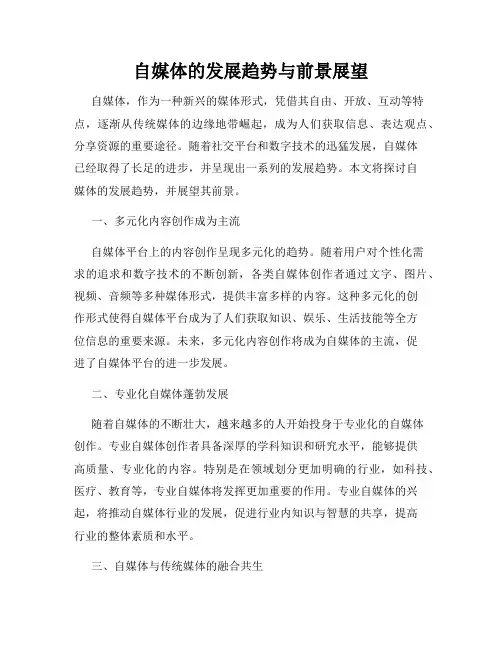 自媒体的发展趋势与前景展望

自媒体，作为一种新兴的媒体形式，凭借其自由、开放、互动等特点，逐渐从传统媒体的边缘地带崛起，成为人们获取信息、表达观点、分享资源的重要途径。随着社交平台和数字技术的迅猛发展，自媒体已经取得了长足的进步，并呈现出一系列的发展趋势。本文将探讨自媒体的发展趋势，并展望其前景。

一、多元化内容创作成为主流

自媒体平台上的内容创作呈现多元化的趋势。随着用户对个性化需求的追求和数字技术的不断创新，各类自媒体创作者通过文字、图片、视频、音频等多种媒体形式，提供丰富多样的内容。这种多元化的创作形式使得自媒体平台成为了人们获取知识、娱乐、生活技能等全方位信息的重要来源。未来，多元化内容创作将成为自媒体的主流，促进了自媒体平台的进一步发展。

二、专业化自媒体蓬勃发展

随着自媒体的不断壮大，越来越多的人开始投身于专业化的自媒体创作。专业自媒体创作者具备深厚的学科知识和研究水平，能够提供高质量、专业化的内容。特别是在领域划分更加明确的行业，如科技、医疗、教育等，专业自媒体将发挥更加重要的作用。专业自媒体的兴起，将推动自媒体行业的发展，促进行业内知识与智慧的共享，提高行业的整体素质和水平。

三、自媒体与传统媒体的融合共生